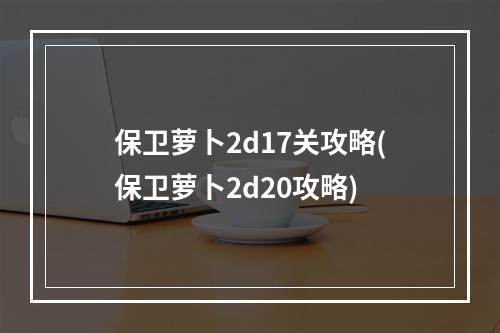 保卫萝卜2d17关攻略(保卫萝卜2d20攻略)